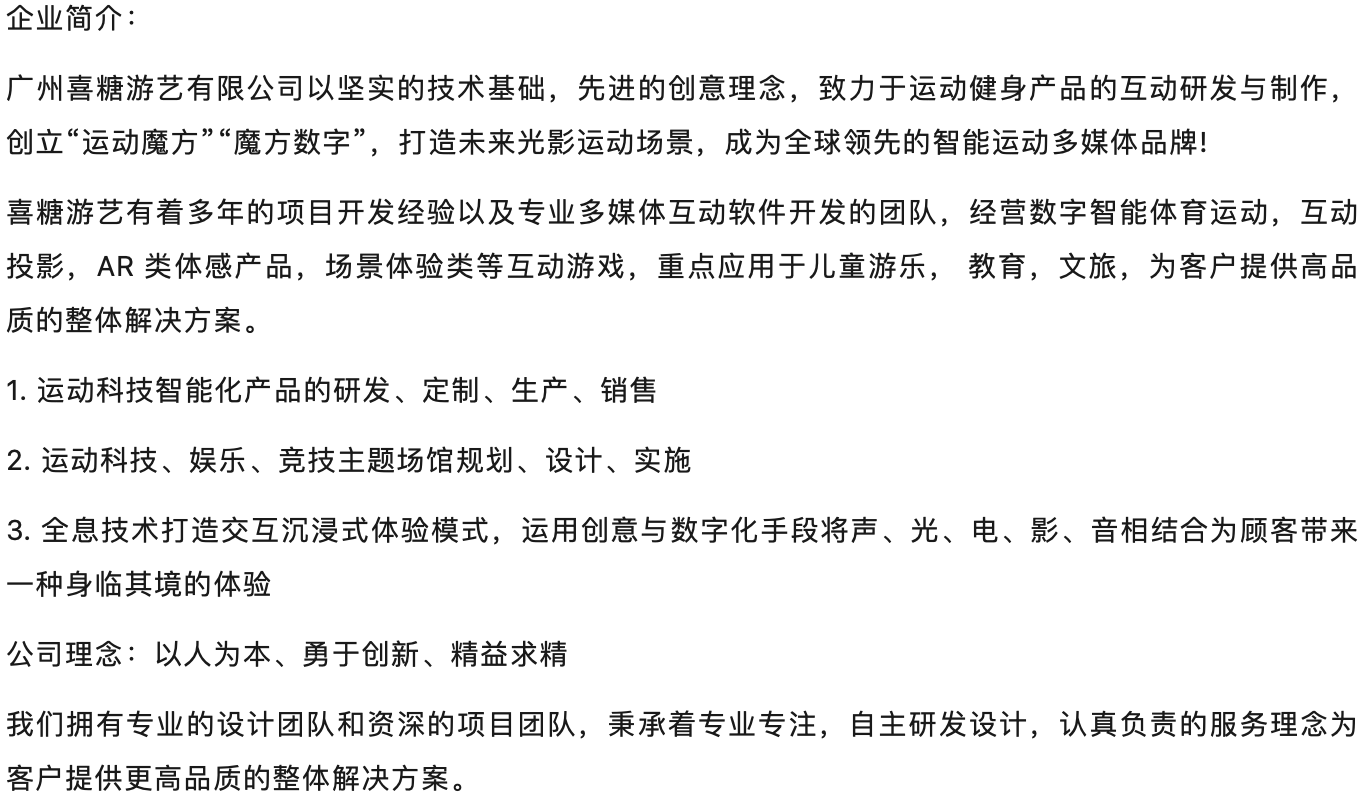 企业简介：

广州喜糖游艺有限公司以坚实的技术基础，先进的创意理念，致力于运动健身产品的互动研发与制作，创立“运动魔方”“魔方数字”，打造未来光影运动场景，成为全球领先的智能运动多媒体品牌!

喜糖游艺有着多年的项目开发经验以及专业多媒体互动软件开发的团队，经营数字智能体育运动，互动投影，AR 类体感产品，场景体验类等互动游戏，重点应用于儿童游乐， 教育，文旅，为客户提供高品质的整体解决方案。

1. 运动科技智能化产品的研发、定制、生产、销售

2. 运动科技、娱乐、竞技主题场馆规划、设计、实施

3. 全息技术打造交互沉浸式体验模式，运用创意与数字化手段将声、光、电、影、音相结合为顾客带来一种身临其境的体验

公司理念：以人为本、勇于创新、精益求精

我们拥有专业的设计团队和资深的项目团队，秉承着专业专注，自主研发设计，认真负责的服务理念为客户提供更高品质的整体解决方案。